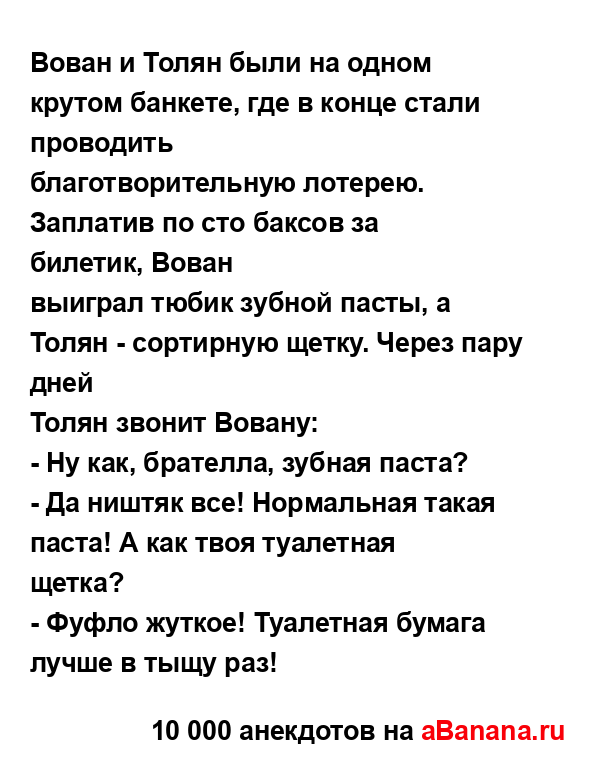 Вован и Толян были на одном крутом банкете, где в конце стали проводить
благотворительную лотерею. Заплатив по сто баксов за билетик, Вован
выиграл тюбик зубной пасты, а Толян - сортирную щетку. Через пару дней
Толян звонит Вовану:
- Ну как, брателла, зубная паста?
- Да ништяк все! Нормальная такая паста! А как твоя туалетная щетка?
- Фуфло жуткое! Туалетная бумага лучше в тыщу раз!

10 000 анекдотов на aBanana.ru